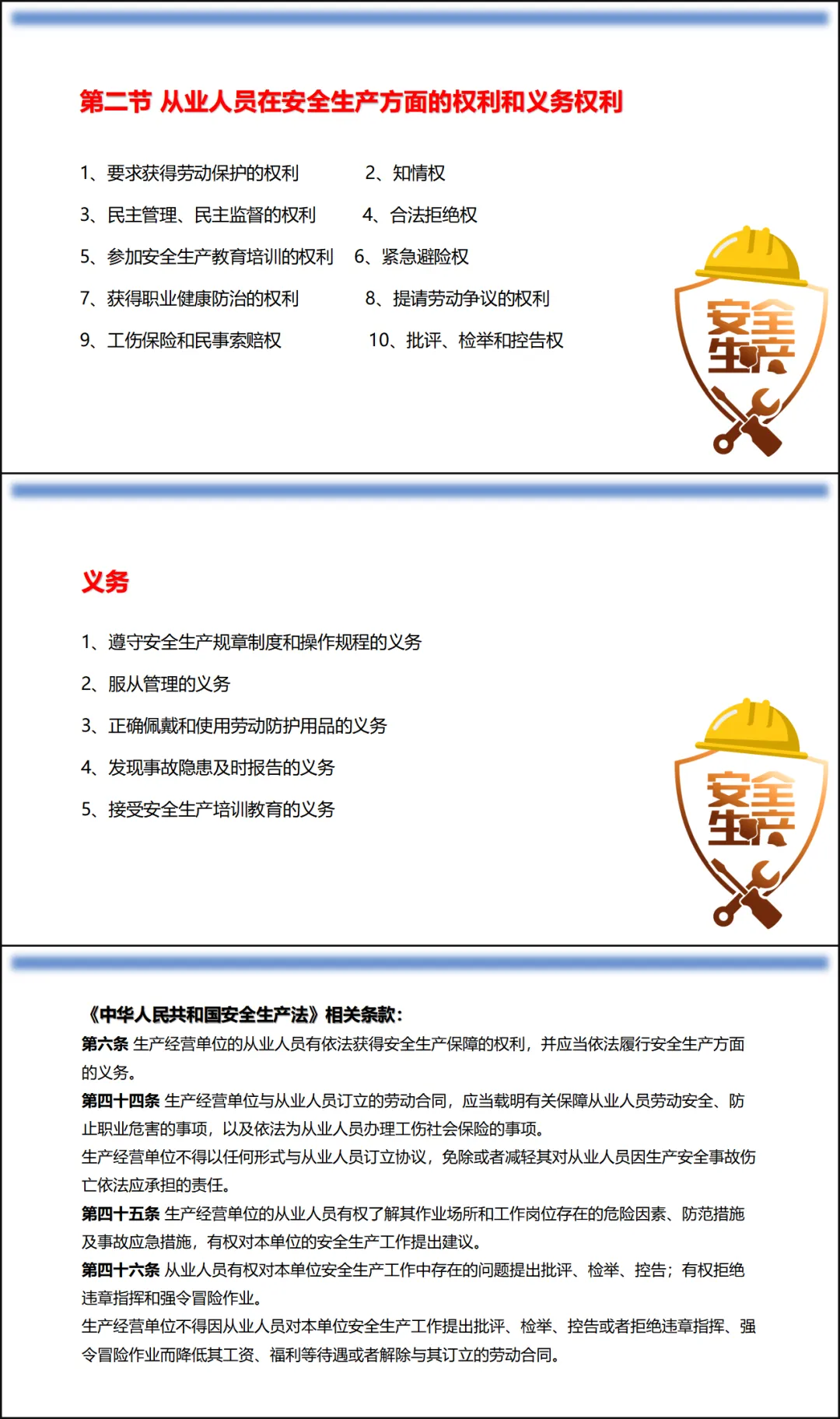 第二节 从业人员在安全生产方面的权利和义务权利

1、要求获得劳动保护的权利
2、知情权
3、民主管理、民主监督的权利
4、合法拒绝权
5、参加安全生产教育培训的权利
6、紧急避险权
7、获得职业健康防治的权利
8、提请劳动争议的权利
9、工伤保险和民事索赔权
10、批评、检举和控告权

安全生产

义务

1、遵守安全生产规章制度和操作规程的义务
2、服从管理的义务
3、正确佩戴和使用劳动防护用品的义务
4、发现事故隐患及时报告的义务
5、接受安全生产培训教育的义务

安全生产

《中华人民共和国安全生产法》相关条款：
第六条 生产经营单位的从业人员有依法获得安全生产保障的权利，并应当依法履行安全生产方面的义务。
第四十四条 生产经营单位与从业人员订立的劳动合同，应当载明有关保障从业人员劳动安全、防止职业危害的事项，以及依法为从业人员办理工伤社会保险的事项。
生产经营单位不得以任何形式与从业人员订立协议，免除或者减轻其对从业人员因生产安全事故伤亡依法应承担的责任。
第四十五条 生产经营单位的从业人员有权了解其作业场所和工作岗位存在的危险因素、防范措施及事故应急措施，有权对本单位的安全生产工作提出建议。
第四十六条 从业人员有权对本单位安全生产工作中存在的问题提出批评、检举、控告；有权拒绝违章指挥和强令冒险作业。
生产经营单位不得因从业人员对本单位安全生产工作提出批评、检举、控告或者拒绝违章指挥、强令冒险作业而降低其工资、福利等待遇或者解除与其订立的劳动合同。